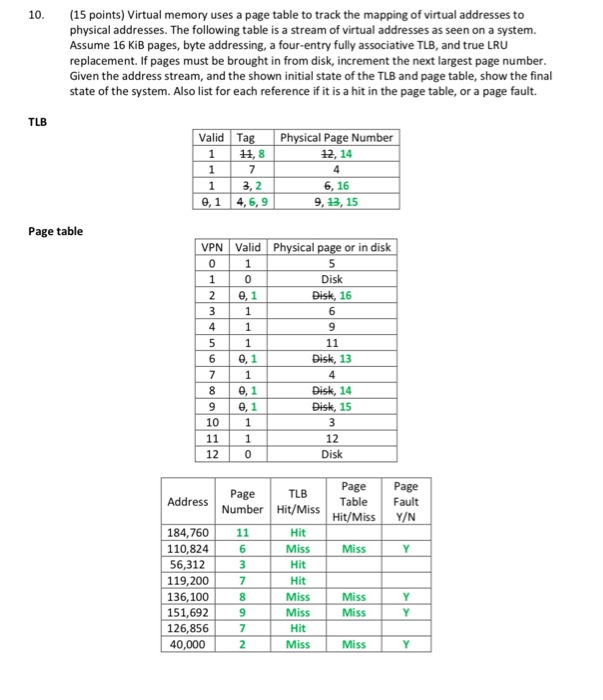 10. (15 points) Virtual memory uses a page table to track the mapping of virtual addresses to physical addresses. The following table is a stream of virtual addresses as seen on a system. Assume 16 KiB pages, byte addressing, a four-entry fully associative TLB, and true LRU replacement. If pages must be brought in from disk, increment the next largest page number. Given the address stream, and the shown initial state of the TLB and page table, show the final state of the system. Also list for each reference if it is a hit in the page table, or a page fault.

TLB

| Valid | Tag | Physical Page Number |
|---|---|---|
| 1 | ~~11~~, 8 | ~~12~~, 14 |
| 1 | 7 | 4 |
| 1 | ~~3~~, 2 | ~~6~~, 16 |
| ~~0~~, 1 | ~~4~~, ~~6~~, 9 | ~~9~~, ~~13~~, 15 |

Page table

| VPN | Valid | Physical page or in disk |
|---|---|---|
| 0 | 1 | 5 |
| 1 | 0 | Disk |
| 2 | ~~0~~, 1 | ~~Disk~~, 16 |
| 3 | 1 | 6 |
| 4 | 1 | 9 |
| 5 | 1 | 11 |
| 6 | ~~0~~, 1 | ~~Disk~~, 13 |
| 7 | 1 | 4 |
| 8 | ~~0~~, 1 | ~~Disk~~, 14 |
| 9 | ~~0~~, 1 | ~~Disk~~, 15 |
| 10 | 1 | 3 |
| 11 | 1 | 12 |
| 12 | 0 | Disk |

| Address | Page Number | TLB Hit/Miss | Page Table Hit/Miss | Page Fault Y/N |
|---|---|---|---|---|
| 184,760 | 11 | Hit | | |
| 110,824 | 6 | Miss | Miss | Y |
| 56,312 | 3 | Hit | | |
| 119,200 | 7 | Hit | | |
| 136,100 | 8 | Miss | Miss | Y |
| 151,692 | 9 | Miss | Miss | Y |
| 126,856 | 7 | Hit | | |
| 40,000 | 2 | Miss | Miss | Y |